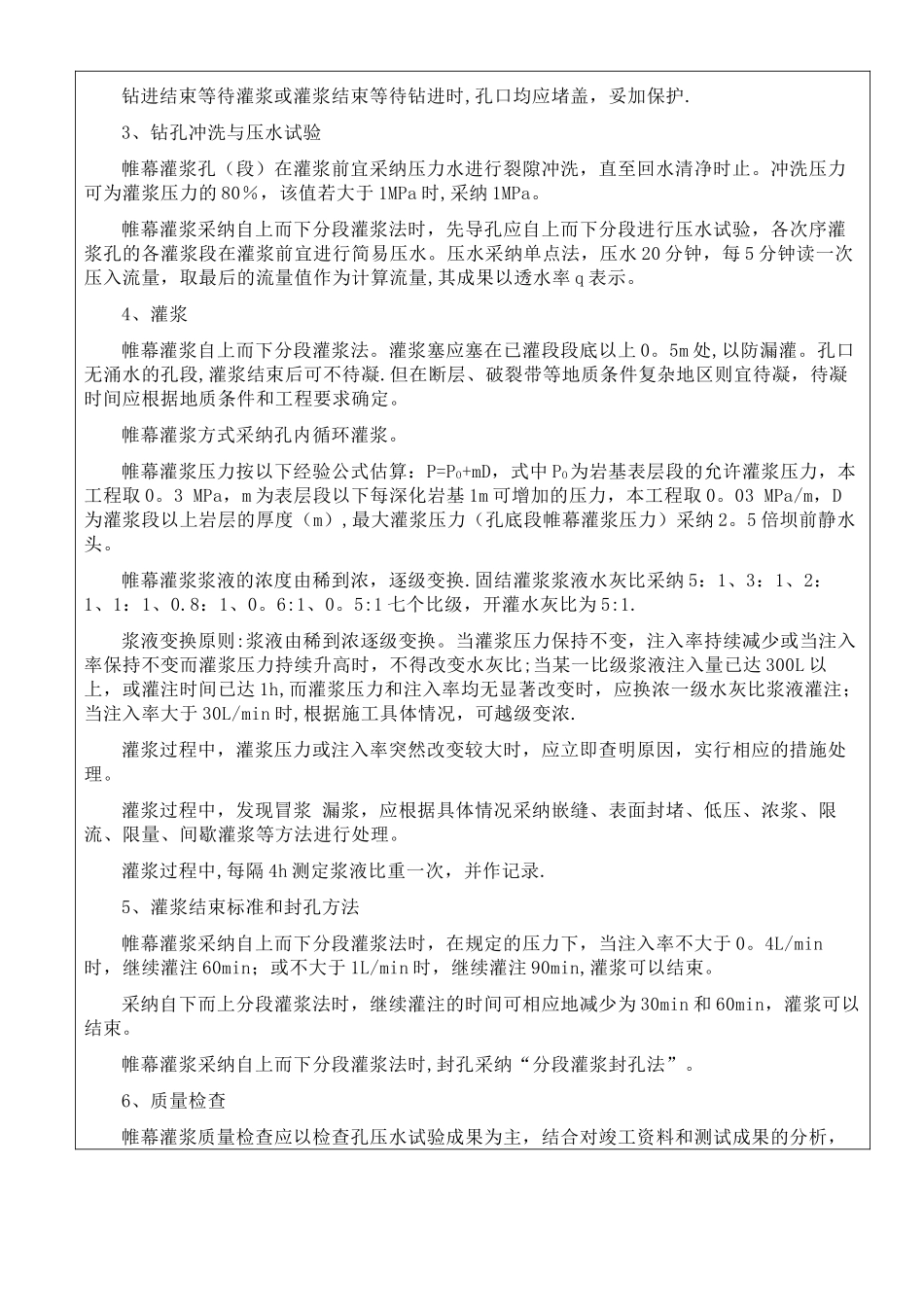 钻进结束等待灌浆或灌浆结束等待钻进时,孔口均应堵盖，妥加保护.

3、钻孔冲洗与压水试验

帷幕灌浆孔（段）在灌浆前宜采纳压力水进行裂隙冲洗，直至回水清净时止。冲洗压力可为灌浆压力的80%，该值若大于1MPa时,采纳1MPa。

帷幕灌浆采纳自上而下分段灌浆法时，先导孔应自上而下分段进行压水试验，各次序灌浆孔的各灌浆段在灌浆前宜进行简易压水。压水采纳单点法，压水20分钟，每5分钟读一次压入流量，取最后的流量值作为计算流量,其成果以透水率q表示。

4、灌浆

帷幕灌浆自上而下分段灌浆法。灌浆塞应塞在已灌段段底以上0。5m处,以防漏灌。孔口无涌水的孔段,灌浆结束后可不待凝.但在断层、破裂带等地质条件复杂地区则宜待凝，待凝时间应根据地质条件和工程要求确定。

帷幕灌浆方式采纳孔内循环灌浆。

帷幕灌浆压力按以下经验公式估算：$P=P_0+mD$，式中$P_0$为岩基表层段的允许灌浆压力，本工程取0。3 MPa，m为表层段以下每深化岩基1m可增加的压力，本工程取0。03 MPa/m，D为灌浆段以上岩层的厚度（m）,最大灌浆压力（孔底段帷幕灌浆压力）采纳2。5倍坝前静水头。

帷幕灌浆浆液的浓度由稀到浓，逐级变换.固结灌浆浆液水灰比采纳5：1、3：1、2：1、1：1、0.8：1、0。6:1、0。5:1七个比级，开灌水灰比为5:1.

浆液变换原则:浆液由稀到浓逐级变换。当灌浆压力保持不变，注入率持续减少或当注入率保持不变而灌浆压力持续升高时，不得改变水灰比;当某一比级浆液注入量已达300L以上，或灌注时间已达1h,而灌浆压力和注入率均无显著改变时，应换浓一级水灰比浆液灌注；当注入率大于30L/min时,根据施工具体情况，可越级变浓.

灌浆过程中，灌浆压力或注入率突然改变较大时，应立即查明原因，实行相应的措施处理。

灌浆过程中，发现冒浆 漏浆，应根据具体情况采纳嵌缝、表面封堵、低压、浓浆、限流、限量、间歇灌浆等方法进行处理。

灌浆过程中,每隔4h测定浆液比重一次，并作记录.

5、灌浆结束标准和封孔方法

帷幕灌浆采纳自上而下分段灌浆法时，在规定的压力下，当注入率不大于0。4L/min时，继续灌注60min；或不大于1L/min时，继续灌注90min,灌浆可以结束。

采纳自下而上分段灌浆法时，继续灌注的时间可相应地减少为30min和60min，灌浆可以结束。

帷幕灌浆采纳自上而下分段灌浆法时,封孔采纳“分段灌浆封孔法”。

6、质量检查

帷幕灌浆质量检查应以检查孔压水试验成果为主，结合对竣工资料和测试成果的分析，